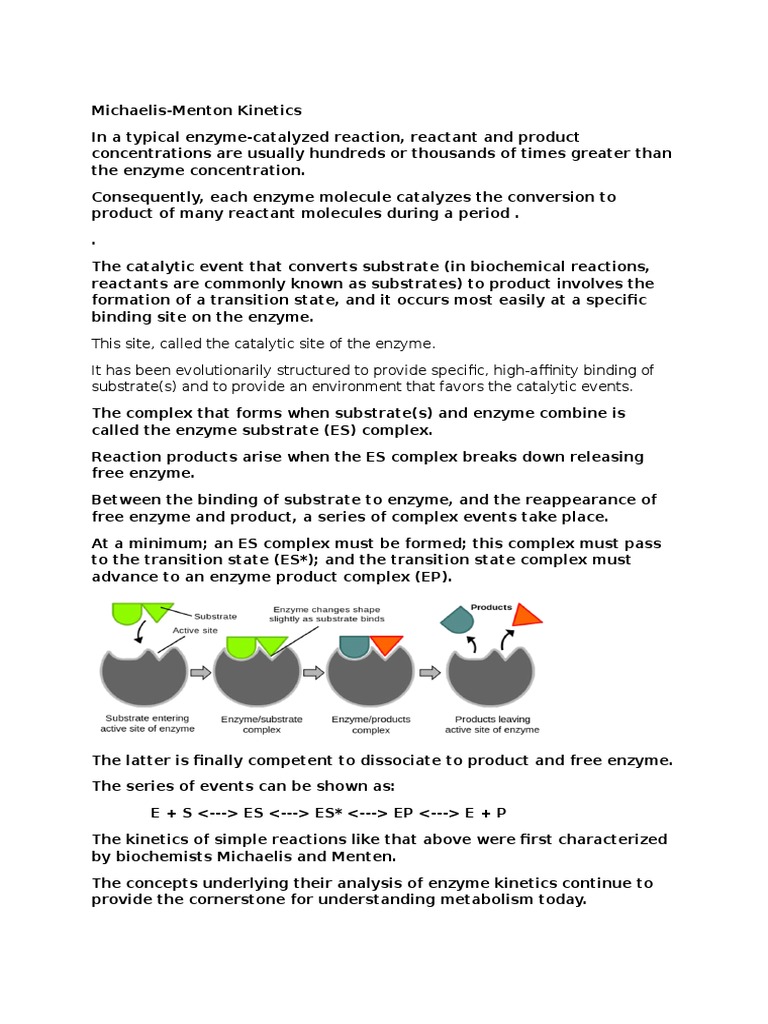 Michaelis-Menton Kinetics

In a typical enzyme-catalyzed reaction, reactant and product concentrations are usually hundreds or thousands of times greater than the enzyme concentration.

Consequently, each enzyme molecule catalyzes the conversion to product of many reactant molecules during a period .

.

The catalytic event that converts substrate (in biochemical reactions, reactants are commonly known as substrates) to product involves the formation of a transition state, and it occurs most easily at a specific binding site on the enzyme.

This site, called the catalytic site of the enzyme.

It has been evolutionarily structured to provide specific, high-affinity binding of substrate(s) and to provide an environment that favors the catalytic events.

The complex that forms when substrate(s) and enzyme combine is called the enzyme substrate (ES) complex.

Reaction products arise when the ES complex breaks down releasing free enzyme.

Between the binding of substrate to enzyme, and the reappearance of free enzyme and product, a series of complex events take place.

At a minimum; an ES complex must be formed; this complex must pass to the transition state (ES*); and the transition state complex must advance to an enzyme product complex (EP).

Substrate
Active site
Enzyme changes shape slightly as substrate binds
Products
Substrate entering active site of enzyme
Enzyme/substrate complex
Enzyme/products complex
Products leaving active site of enzyme

The latter is finally competent to dissociate to product and free enzyme.

The series of events can be shown as:

E + S <---> ES <---> ES* <---> EP <---> E + P

The kinetics of simple reactions like that above were first characterized by biochemists Michaelis and Menten.

The concepts underlying their analysis of enzyme kinetics continue to provide the cornerstone for understanding metabolism today.